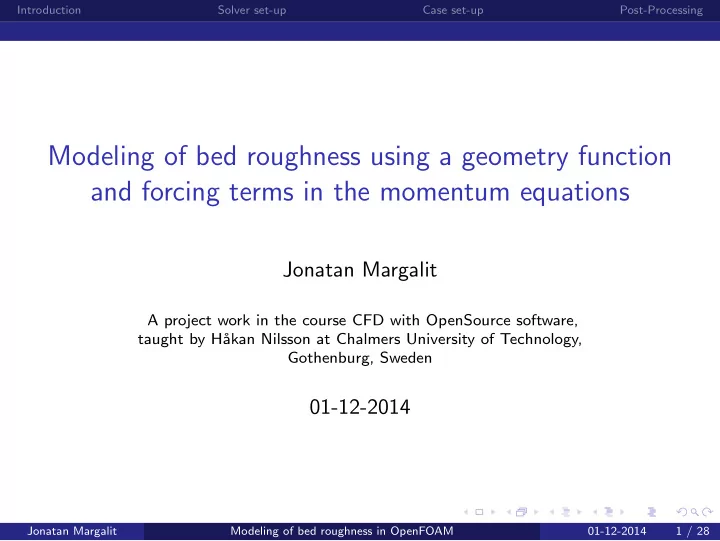 Introduction Solver set-up Case set-up Post-Processing

Modeling of bed roughness using a geometry function and forcing terms in the momentum equations

Jonatan Margalit

A project work in the course CFD with OpenSource software, taught by Håkan Nilsson at Chalmers University of Technology, Gothenburg, Sweden

01-12-2014

Jonatan Margalit Modeling of bed roughness in OpenFOAM 01-12-2014 1 / 28